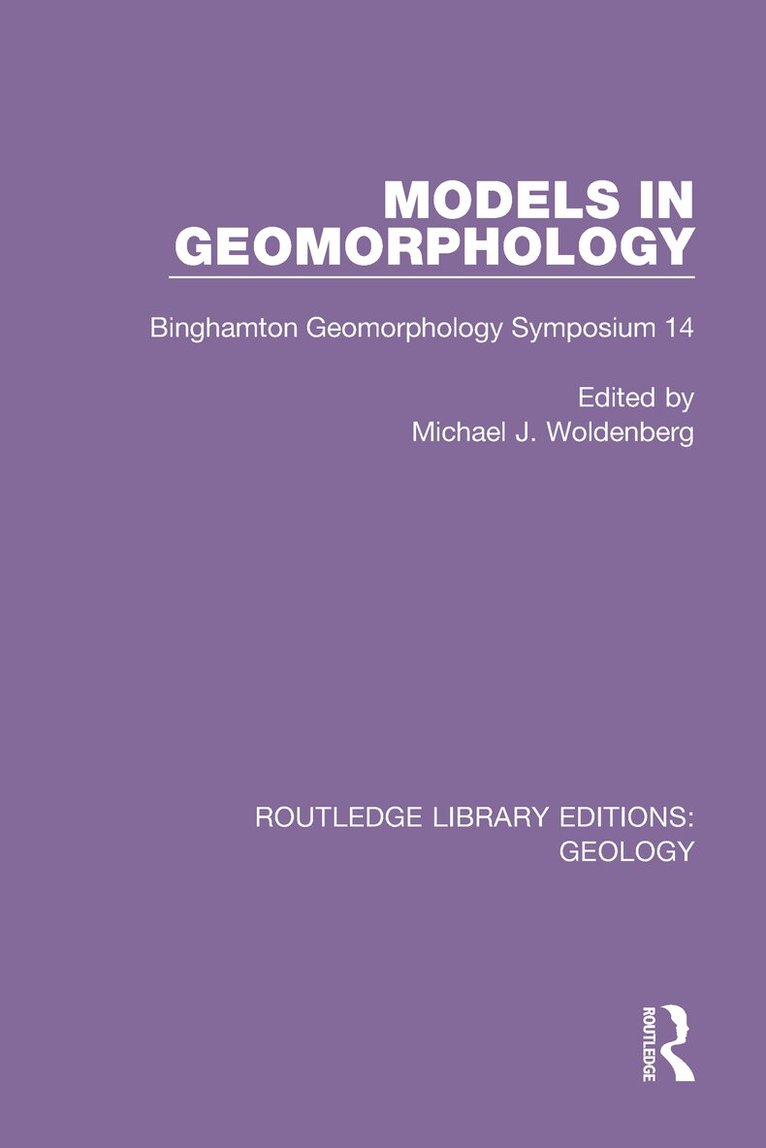 MODELS IN GEOMORPHOLOGY

Binghamton Geomorphology Symposium 14

Edited by
Michael J. Woldenberg

ROUTLEDGE LIBRARY EDITIONS: GEOLOGY

ROUTLEDGE